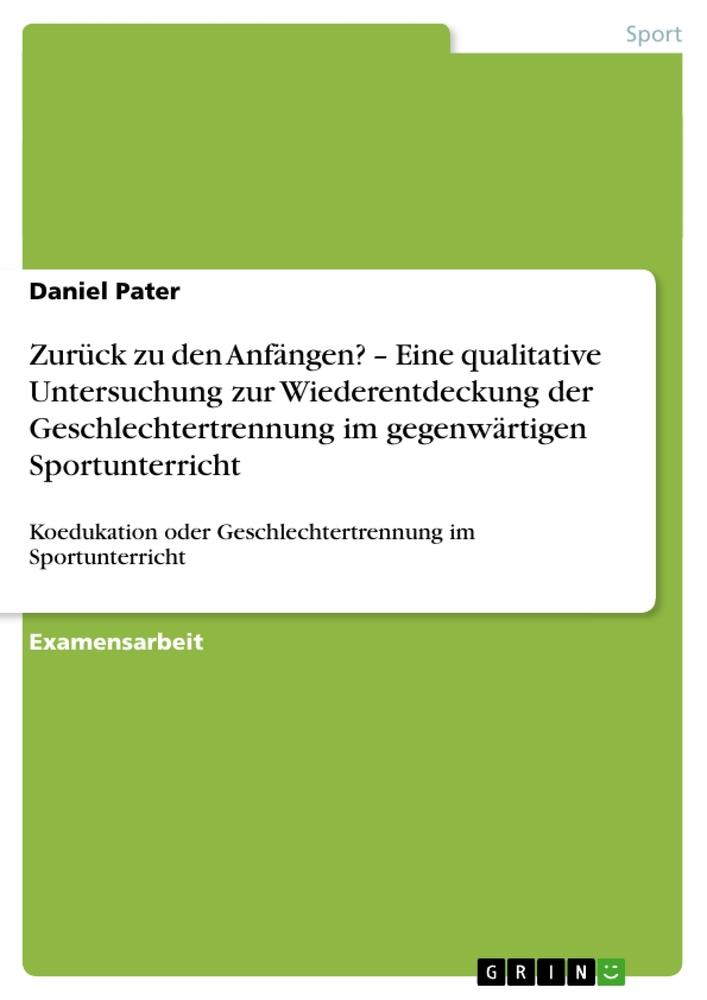 Sport

Daniel Pater

Zurück zu den Anfängen? – Eine qualitative Untersuchung zur Wiederentdeckung der Geschlechtertrennung im gegenwärtigen Sportunterricht

Koedukation oder Geschlechtertrennung im Sportunterricht

Examensarbeit

GRIN